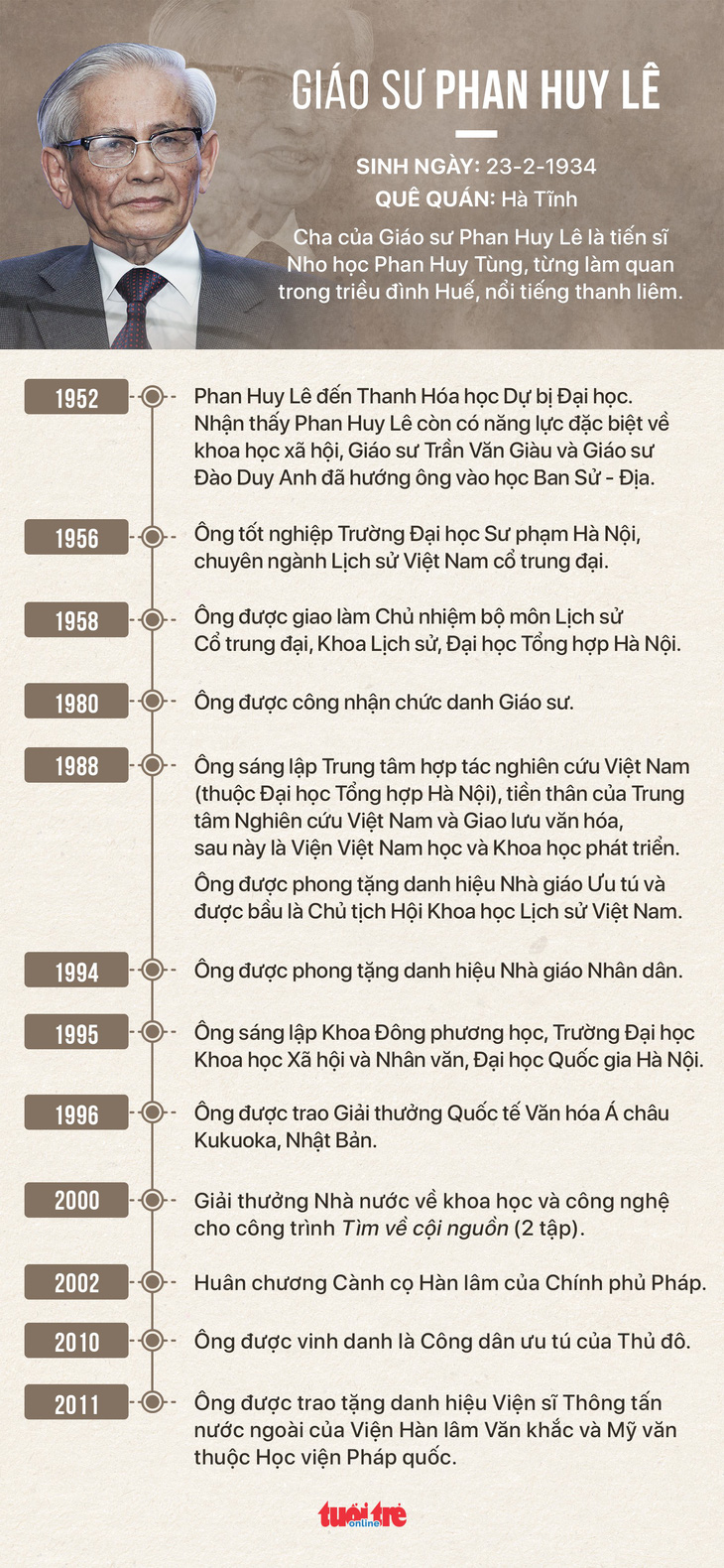 GIÁO SƯ PHAN HUY LÊ

SINH NGÀY: 23-2-1934
QUÊ QUÁN: Hà Tĩnh
Cha của Giáo sư Phan Huy Lê là tiến sĩ Nho học Phan Huy Tùng, từng làm quan trong triều đình Huế, nổi tiếng thanh liêm.

1952
Phan Huy Lê đến Thanh Hóa học Dự bị Đại học. Nhận thấy Phan Huy Lê còn có năng lực đặc biệt về khoa học xã hội, Giáo sư Trần Văn Giàu và Giáo sư Đào Duy Anh đã hướng ông vào học Ban Sử - Địa.

1956
Ông tốt nghiệp Trường Đại học Sư phạm Hà Nội, chuyên ngành Lịch sử Việt Nam cổ trung đại.

1958
Ông được giao làm Chủ nhiệm bộ môn Lịch sử Cổ trung đại, Khoa Lịch sử, Đại học Tổng hợp Hà Nội.

1980
Ông được công nhận chức danh Giáo sư.

1988
Ông sáng lập Trung tâm hợp tác nghiên cứu Việt Nam (thuộc Đại học Tổng hợp Hà Nội), tiền thân của Trung tâm Nghiên cứu Việt Nam và Giao lưu văn hóa, sau này là Viện Việt Nam học và Khoa học phát triển.

Ông được phong tặng danh hiệu Nhà giáo Ưu tú và được bầu là Chủ tịch Hội Khoa học Lịch sử Việt Nam.

1994
Ông được phong tặng danh hiệu Nhà giáo Nhân dân.

1995
Ông sáng lập Khoa Đông phương học, Trường Đại học Khoa học Xã hội và Nhân văn, Đại học Quốc gia Hà Nội.

1996
Ông được trao Giải thưởng Quốc tế Văn hóa Á châu Kukuoka, Nhật Bản.

2000
Giải thưởng Nhà nước về khoa học và công nghệ cho công trình Tìm về cội nguồn (2 tập).

2002
Huân chương Cành cọ Hàn lâm của Chính phủ Pháp.

2010
Ông được vinh danh là Công dân ưu tú của Thủ đô.

2011
Ông được trao tặng danh hiệu Viện sĩ Thông tấn nước ngoài của Viện Hàn lâm Văn khắc và Mỹ văn thuộc Học viện Pháp quốc.

tuổi trẻ online